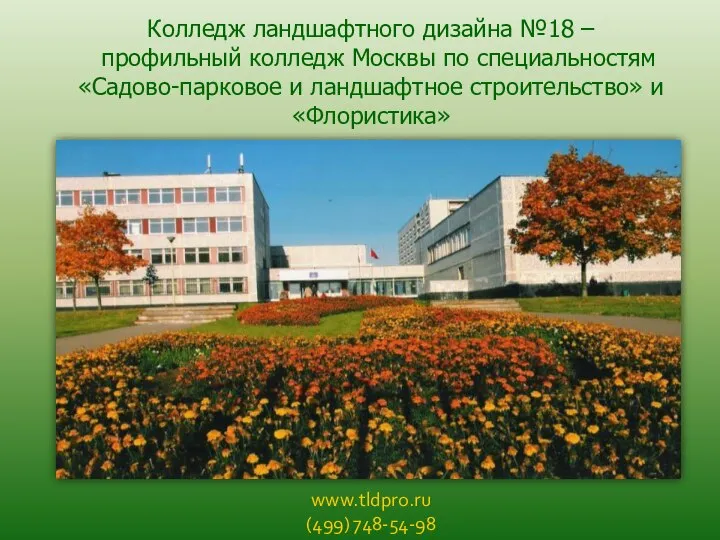 Колледж ландшафтного дизайна №18 – профильный колледж Москвы по специальностям «Садово-парковое и ландшафтное строительство» и «Флористика»

www.tldpro.ru
(499)748-54-98